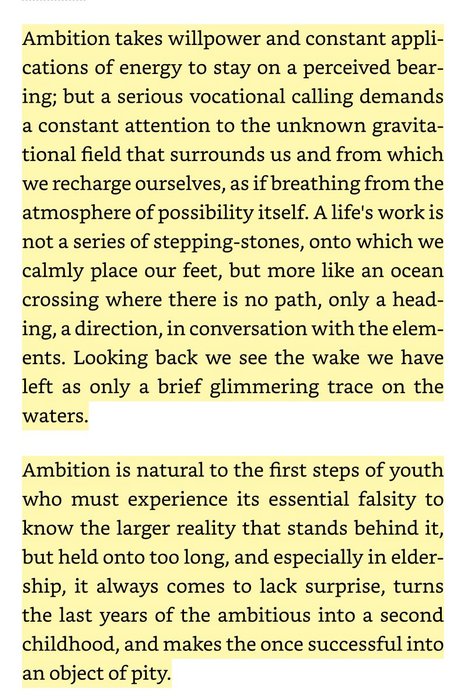 Ambition takes willpower and constant applications of energy to stay on a perceived bearing; but a serious vocational calling demands a constant attention to the unknown gravitational field that surrounds us and from which we recharge ourselves, as if breathing from the atmosphere of possibility itself. A life's work is not a series of stepping-stones, onto which we calmly place our feet, but more like an ocean crossing where there is no path, only a heading, a direction, in conversation with the elements. Looking back we see the wake we have left as only a brief glimmering trace on the waters.

Ambition is natural to the first steps of youth who must experience its essential falsity to know the larger reality that stands behind it, but held onto too long, and especially in eldership, it always comes to lack surprise, turns the last years of the ambitious into a second childhood, and makes the once successful into an object of pity.